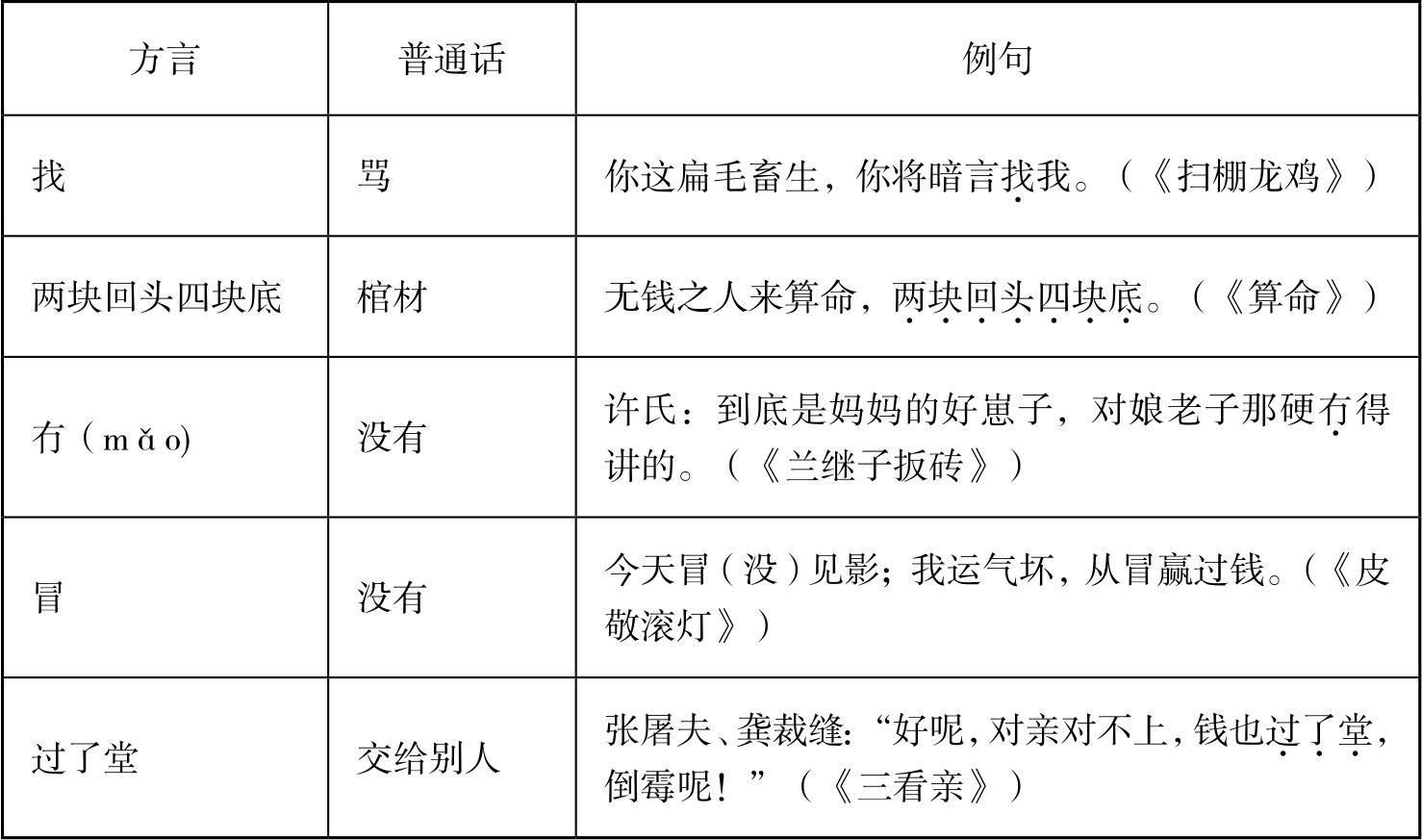 | 方言 | 普通话 | 例句 |
|---|---|---|
| 找 | 骂 | 你这扁毛畜生，你将暗言找我。（《扫棚龙鸡》） |
| 两块回头四块底 | 棺材 | 无钱之人来算命，两块回头四块底。（《算命》） |
| 冇（mǎo) | 没有 | 许氏：到底是妈妈的好崽子，对娘老子那硬冇得讲的。（《兰继子扳砖》） |
| 冒 | 没有 | 今天冒（没）见影；我运气坏，从冒赢过钱。（《皮敬滚灯》） |
| 过了堂 | 交给别人 | 张屠夫、龚裁缝：“好呢，对亲对不上，钱也过了堂，倒霉呢！”（《三看亲》） |